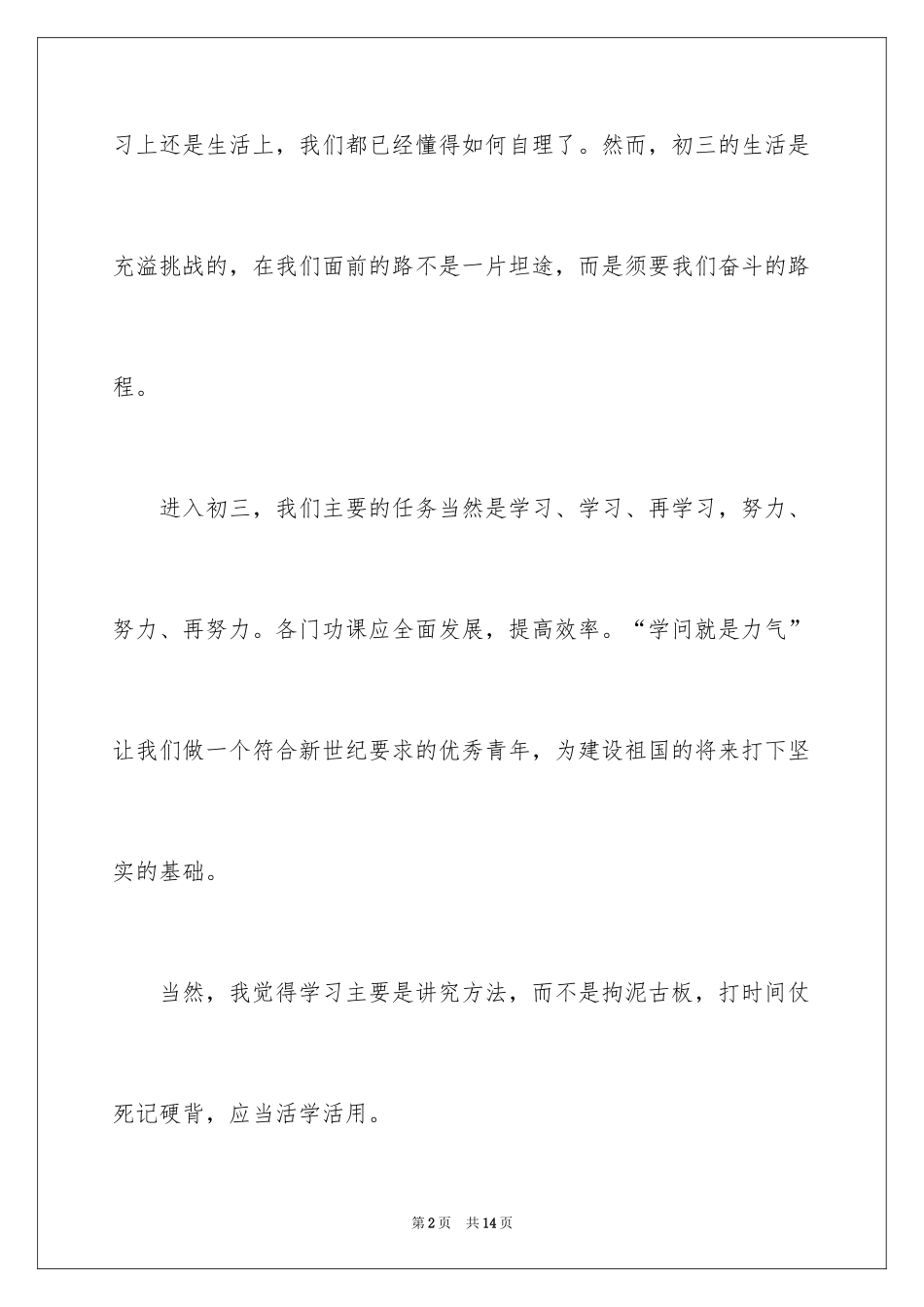 习上还是生活上，我们都已经懂得如何自理了。然而，初三的生活是充溢挑战的，在我们面前的路不是一片坦途，而是须要我们奋斗的路程。

进入初三，我们主要的任务当然是学习、学习、再学习，努力、努力、再努力。各门功课应全面发展，提高效率。“学问就是力气”让我们做一个符合新世纪要求的优秀青年，为建设祖国的将来打下坚实的基础。

当然，我觉得学习主要是讲究方法，而不是拘泥古板，打时间仗死记硬背，应当活学活用。

第2页 共14页